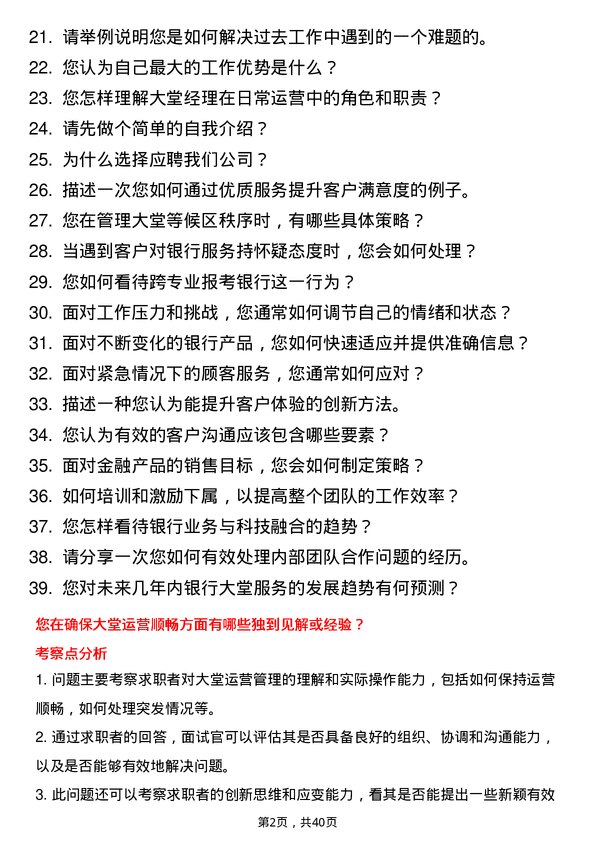 21. 请举例说明您是如何解决过去工作中遇到的一个难题的。
22. 您认为自己最大的工作优势是什么？
23. 您怎样理解大堂经理在日常运营中的角色和职责？
24. 请先做个简单的自我介绍？
25. 为什么选择应聘我们公司？
26. 描述一次您如何通过优质服务提升客户满意度的例子。
27. 您在管理大堂等候区秩序时，有哪些具体策略？
28. 当遇到客户对银行服务持怀疑态度时，您会如何处理？
29. 您如何看待跨专业报考银行这一行为？
30. 面对工作压力和挑战，您通常如何调节自己的情绪和状态？
31. 面对不断变化的银行产品，您如何快速适应并提供准确信息？
32. 面对紧急情况下的顾客服务，您通常如何应对？
33. 描述一种您认为能提升客户体验的创新方法。
34. 您认为有效的客户沟通应该包含哪些要素？
35. 面对金融产品的销售目标，您会如何制定策略？
36. 如何培训和激励下属，以提高整个团队的工作效率？
37. 您怎样看待银行业务与科技融合的趋势？
38. 请分享一次您如何有效处理内部团队合作问题的经历。
39. 您对未来几年内银行大堂服务的发展趋势有何预测？

您在确保大堂运营顺畅方面有哪些独到见解或经验？

考察点分析

1. 问题主要考察求职者对大堂运营管理的理解和实际操作能力，包括如何保持运营顺畅，如何处理突发情况等。

2. 通过求职者的回答，面试官可以评估其是否具备良好的组织、协调和沟通能力，以及是否能够有效地解决问题。

3. 此问题还可以考察求职者的创新思维和应变能力，看其是否能提出一些新颖有效

第2页，共40页